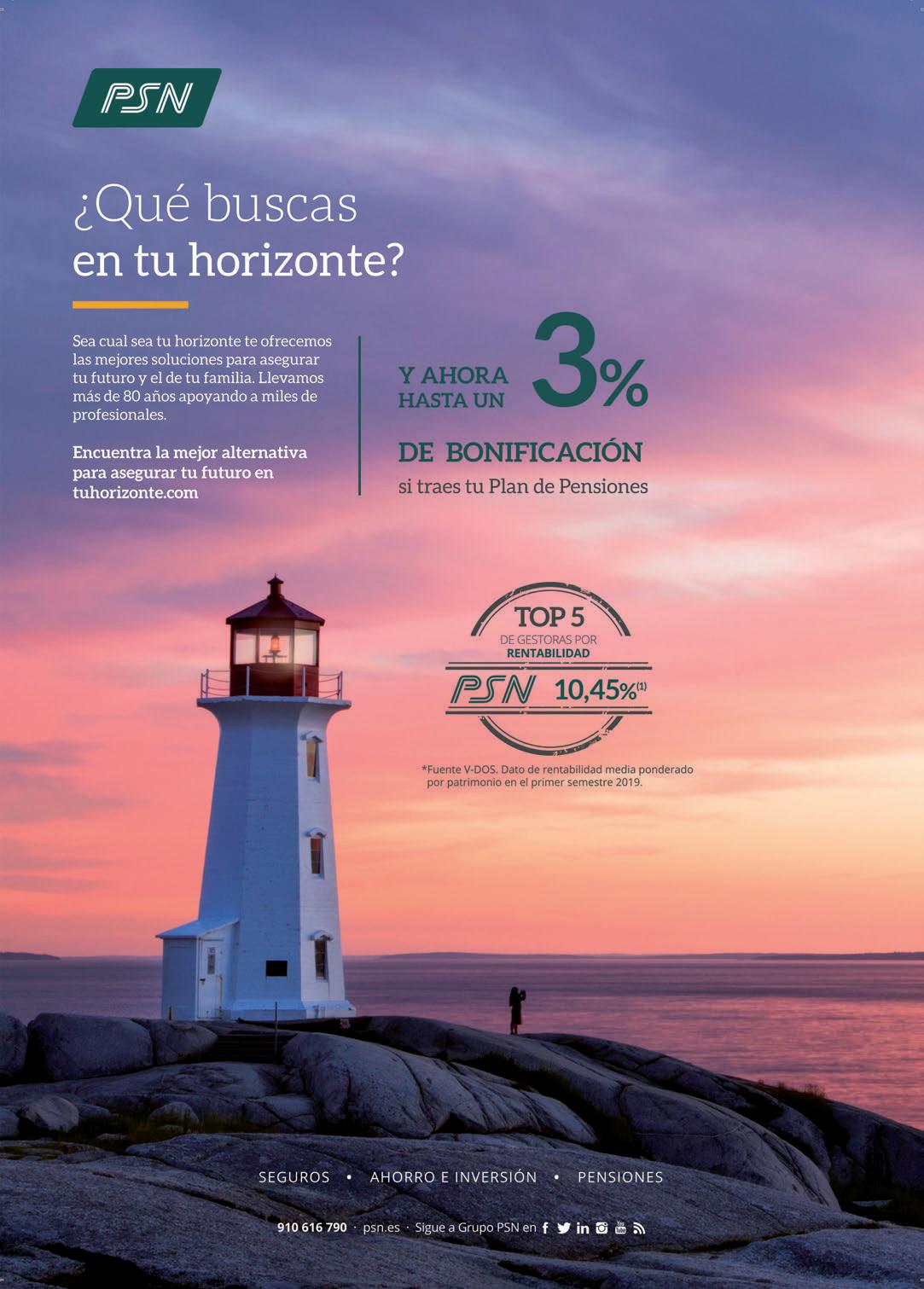 PSN

¿Qué buscas
en tu horizonte?

Sea cual sea tu horizonte te ofrecemos las mejores soluciones para asegurar tu futuro y el de tu familia. Llevamos más de 80 años apoyando a miles de profesionales.

Encuentra la mejor alternativa para asegurar tu futuro en tuhorizonte.com

Y AHORA HASTA UN 3%

DE BONIFICACIÓN
si traes tu Plan de Pensiones

TOP 5
DE GESTORAS POR
RENTABILIDAD
PSN 10,45%$^{(1)}$

*Fuente V-DOS. Dato de rentabilidad media ponderado por patrimonio en el primer semestre 2019.

SEGUROS • AHORRO E INVERSIÓN • PENSIONES

910 616 790 · psn.es · Sigue a Grupo PSN en